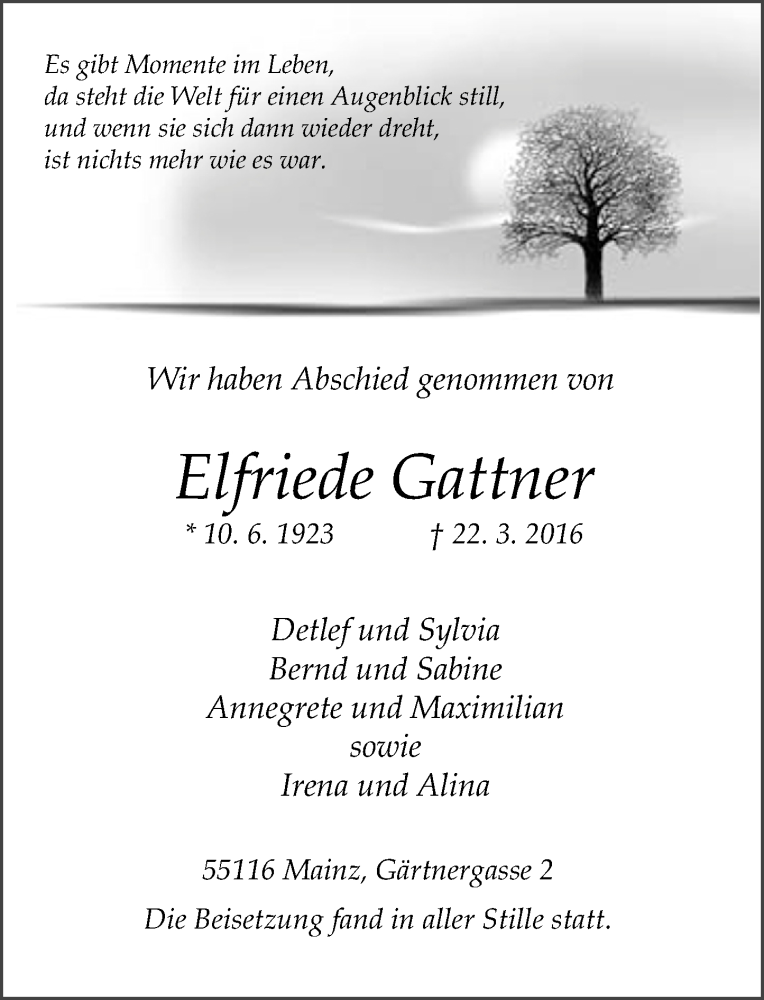 Es gibt Momente im Leben,
da steht die Welt für einen Augenblick still,
und wenn sie sich dann wieder dreht,
ist nichts mehr wie es war.

Wir haben Abschied genommen von

Elfriede Gattner

* 10. 6. 1923 † 22. 3. 2016

Detlef und Sylvia
Bernd und Sabine
Annegrete und Maximilian
sowie
Irena und Alina

55116 Mainz, Gärtnergasse 2

Die Beisetzung fand in aller Stille statt.